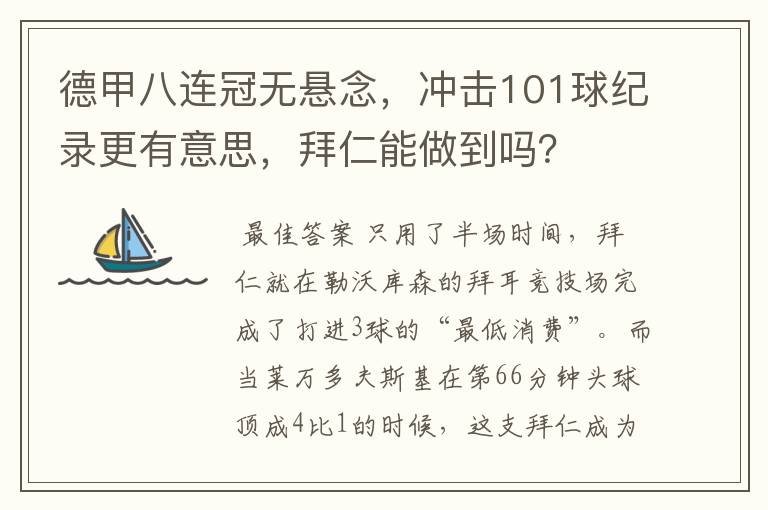 德甲八连冠无悬念，冲击101球纪录更有意思，拜仁能做到吗？

最佳答案 只用了半场时间，拜仁就在勒沃库森的拜耳竞技场完成了打进3球的“最低消费”。而当莱万多夫斯基在第66分钟头球顶成4比1的时候，这支拜仁成为